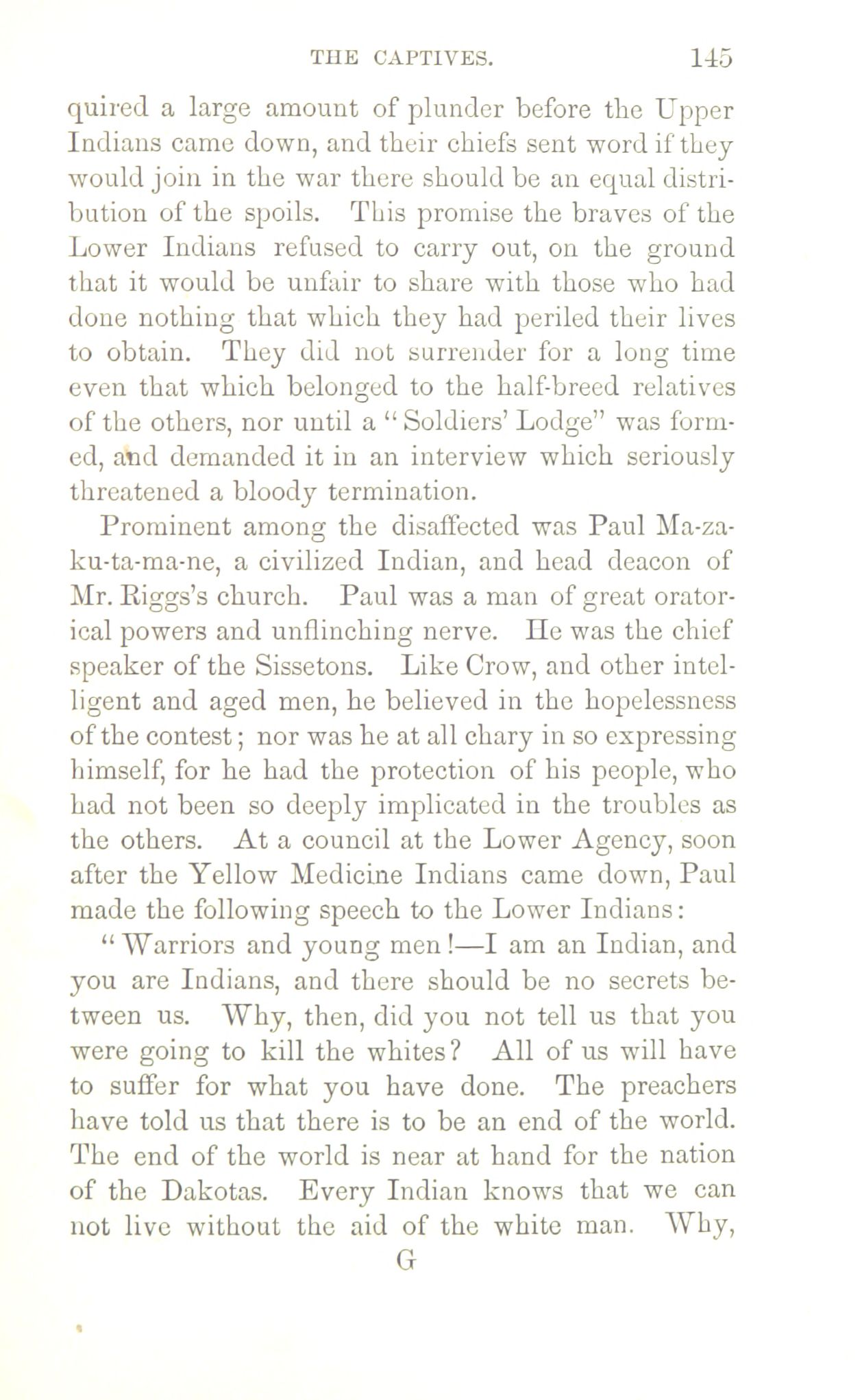 THE CAPTIVES. 145

quired a large amount of plunder before the Upper Indians came down, and their chiefs sent word if they would join in the war there should be an equal distribution of the spoils. This promise the braves of the Lower Indians refused to carry out, on the ground that it would be unfair to share with those who had done nothing that which they had periled their lives to obtain. They did not surrender for a long time even that which belonged to the half-breed relatives of the others, nor until a "Soldiers' Lodge" was formed, and demanded it in an interview which seriously threatened a bloody termination.

Prominent among the disaffected was Paul Ma-za-ku-ta-ma-ne, a civilized Indian, and head deacon of Mr. Riggs's church. Paul was a man of great oratorical powers and unflinching nerve. He was the chief speaker of the Sissetons. Like Crow, and other intelligent and aged men, he believed in the hopelessness of the contest; nor was he at all chary in so expressing himself, for he had the protection of his people, who had not been so deeply implicated in the troubles as the others. At a council at the Lower Agency, soon after the Yellow Medicine Indians came down, Paul made the following speech to the Lower Indians:

"Warriors and young men!—I am an Indian, and you are Indians, and there should be no secrets between us. Why, then, did you not tell us that you were going to kill the whites? All of us will have to suffer for what you have done. The preachers have told us that there is to be an end of the world. The end of the world is near at hand for the nation of the Dakotas. Every Indian knows that we can not live without the aid of the white man. Why,

G